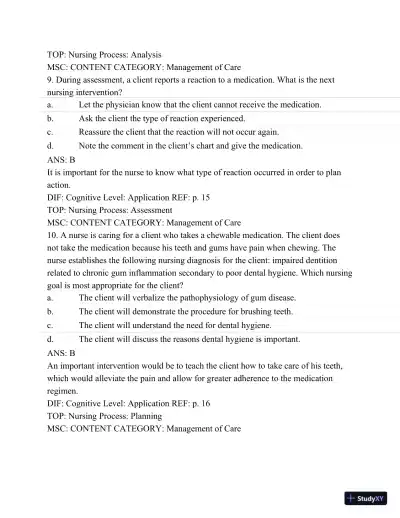 TOP: Nursing Process: Analysis
MSC: CONTENT CATEGORY: Management of Care
9. During assessment, a client reports a reaction to a medication. What is the next nursing intervention?
a. Let the physician know that the client cannot receive the medication.
b. Ask the client the type of reaction experienced.
c. Reassure the client that the reaction will not occur again.
d. Note the comment in the client's chart and give the medication.
ANS: B
It is important for the nurse to know what type of reaction occurred in order to plan action.
DIF: Cognitive Level: Application REF: p. 15
TOP: Nursing Process: Assessment
MSC: CONTENT CATEGORY: Management of Care
10. A nurse is caring for a client who takes a chewable medication. The client does not take the medication because his teeth and gums have pain when chewing. The nurse establishes the following nursing diagnosis for the client: impaired dentition related to chronic gum inflammation secondary to poor dental hygiene. Which nursing goal is most appropriate for the client?
a. The client will verbalize the pathophysiology of gum disease.
b. The client will demonstrate the procedure for brushing teeth.
c. The client will understand the need for dental hygiene.
d. The client will discuss the reasons dental hygiene is important.
ANS: B
An important intervention would be to teach the client how to take care of his teeth, which would alleviate the pain and allow for greater adherence to the medication regimen.
DIF: Cognitive Level: Application REF: p. 16
TOP: Nursing Process: Planning
MSC: CONTENT CATEGORY: Management of Care

StudyXY